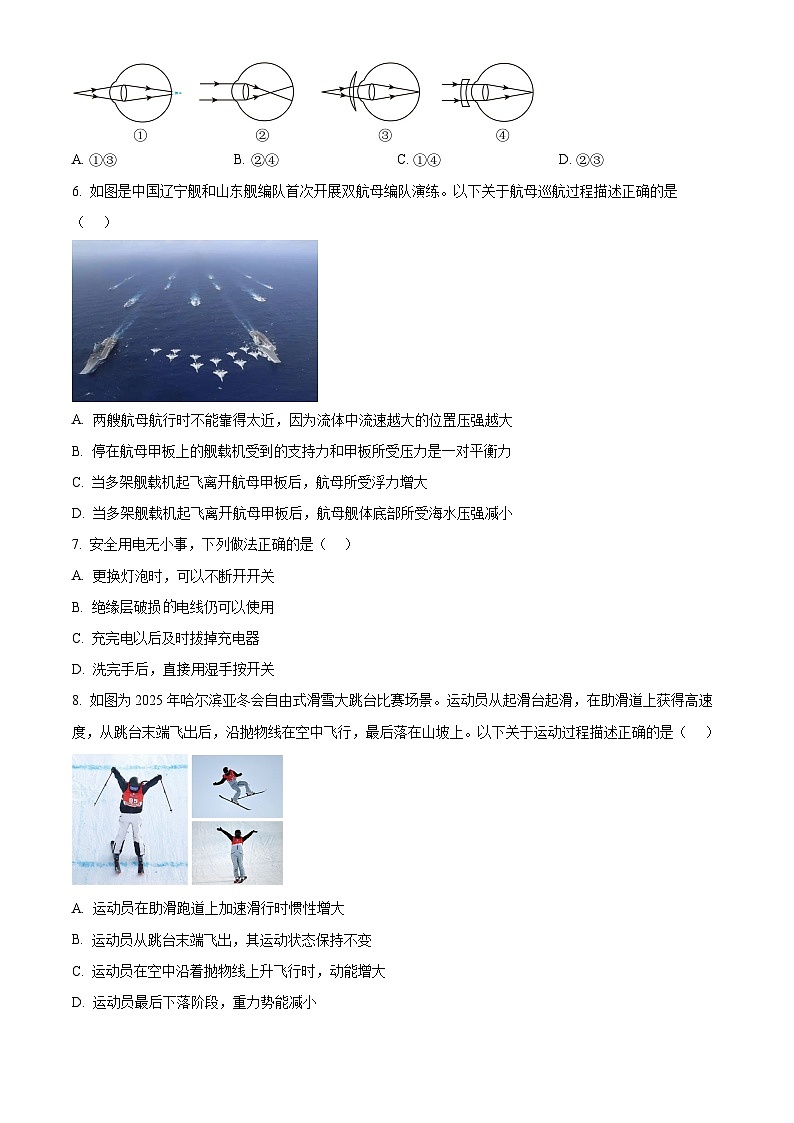 ①　②　③　④

A. ①③　B. ②④　C. ①④　D. ②③

6. 如图是中国辽宁舰和山东舰编队首次开展双航母编队演练。以下关于航母巡航过程描述正确的是（　）

A. 两艘航母航行时不能靠得太近，因为流体中流速越大的位置压强越大

B. 停在航母甲板上的舰载机受到的支持力和甲板所受压力是一对平衡力

C. 当多架舰载机起飞离开航母甲板后，航母所受浮力增大

D. 当多架舰载机起飞离开航母甲板后，航母舰体底部所受海水压强减小

7. 安全用电无小事，下列做法正确的是（　）

A. 更换灯泡时，可以不断开开关

B. 绝缘层破损的电线仍可以使用

C. 充完电以后及时拔掉充电器

D. 洗完手后，直接用湿手按开关

8. 如图为 2025 年哈尔滨亚冬会自由式滑雪大跳台比赛场景。运动员从起滑台起滑，在助滑道上获得高速度，从跳台末端飞出后，沿抛物线在空中飞行，最后落在山坡上。以下关于运动过程描述正确的是（　）

A. 运动员在助滑跑道上加速滑行时惯性增大

B. 运动员从跳台末端飞出，其运动状态保持不变

C. 运动员在空中沿着抛物线上升飞行时，动能增大

D. 运动员最后下落阶段，重力势能减小